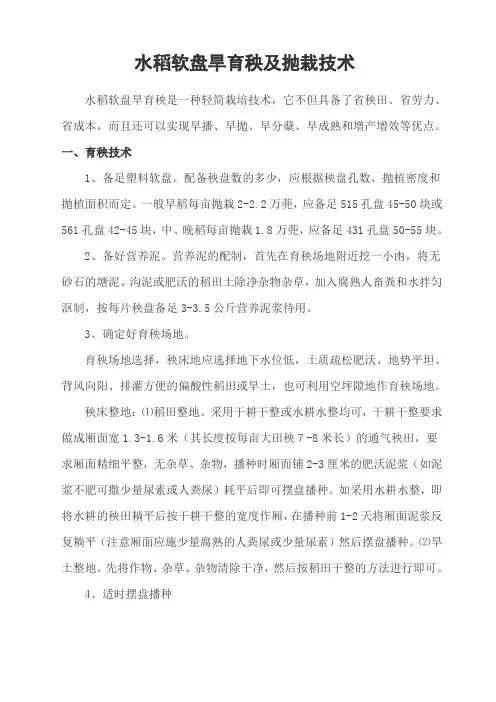 水稻软盘旱育秧及抛栽技术

水稻软盘旱育秧是一种轻简栽培技术，它不但具备了省秧田、省劳力、省成本，而且还可以实现早播、早抛、早分蘖、早成熟和增产增效等优点。

一、育秧技术

1、备足塑料软盘。配备秧盘数的多少，应根据秧盘孔数、抛植密度和抛植面积而定。一般早稻每亩抛栽 2-2.2 万蔸，应备足 515 孔盘 45-50 块或 561 孔盘 42-45 块，中、晚稻每亩抛栽 1.8 万蔸，应备足 431 孔盘 50-55 块。

2、备好营养泥。营养泥的配制，首先在育秧场地附近挖一小凼，将无砂石的塘泥、沟泥或肥沃的稻田土除净杂物杂草，加入腐熟人畜粪和水拌匀沤制，按每片秧盘备足 3-3.5 公斤营养泥浆待用。

3、确定好育秧场地。

育秧场地选择，秧床地应选择地下水位低，土质疏松肥沃、地势平坦、背风向阳、排灌方便的偏酸性稻田或旱土，也可利用空坪隙地作育秧场地。

秧床整地：⑴稻田整地。采用干耕干整或水耕水整均可，干耕干整要求做成厢面宽 1.3-1.6 米（其长度按每亩大田秧 7 -8 米长）的通气秧田，要求厢面精细平整，无杂草、杂物，播种时厢面铺 2-3 厘米的肥沃泥浆（如泥浆不肥可撒少量尿素或人粪尿）耗平后即可摆盘播种。如采用水耕水整，即将水耕的秧田耥平后按干耕干整的宽度作厢，在播种前 1-2 天将厢面泥浆反复耥平（注意厢面应施少量腐熟的人粪尿或少量尿素）然后摆盘播种。⑵旱土整地。先将作物、杂草、杂物清除干净，然后按稻田干整的方法进行即可。

4、适时摆盘播种